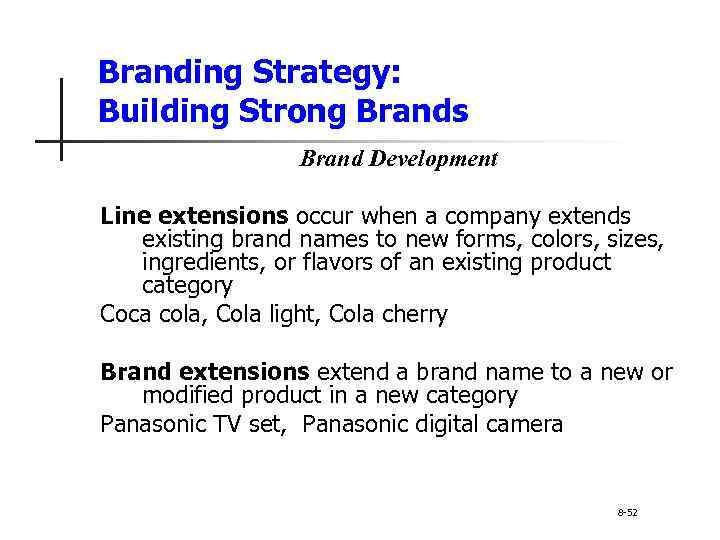 Branding Strategy:
Building Strong Brands

Brand Development

Line extensions occur when a company extends existing brand names to new forms, colors, sizes, ingredients, or flavors of an existing product category

Coca cola, Cola light, Cola cherry

Brand extensions extend a brand name to a new or modified product in a new category

Panasonic TV set, Panasonic digital camera

8-52